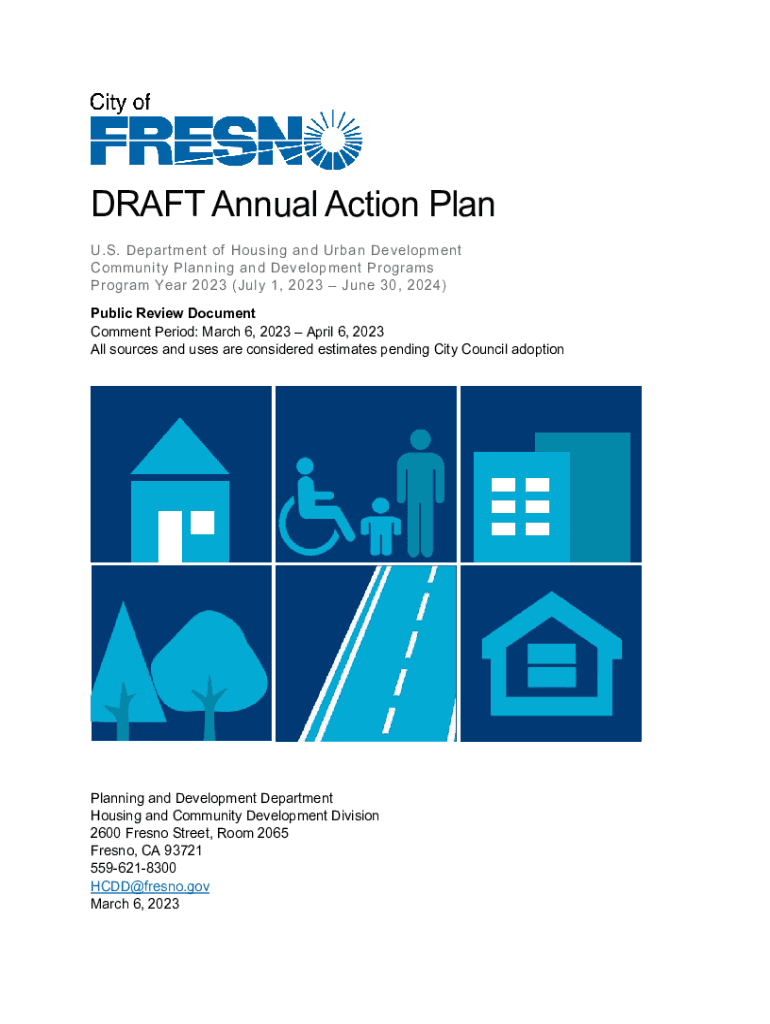 City of
FRESNO

DRAFT Annual Action Plan

U.S. Department of Housing and Urban Development
Community Planning and Development Programs
Program Year 2023 (July 1, 2023 – June 30, 2024)

Public Review Document
Comment Period: March 6, 2023 – April 6, 2023
All sources and uses are considered estimates pending City Council adoption

Planning and Development Department
Housing and Community Development Division
2600 Fresno Street, Room 2065
Fresno, CA 93721
559-621-8300
HCDD@fresno.gov
March 6, 2023